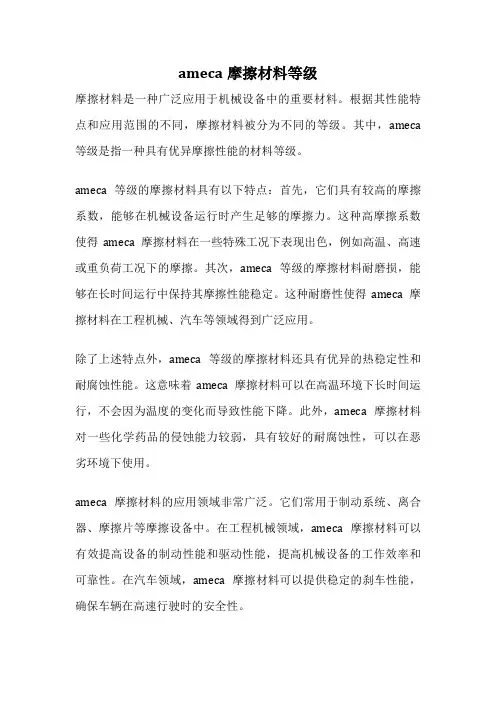 ameca 摩擦材料等级

摩擦材料是一种广泛应用于机械设备中的重要材料。根据其性能特点和应用范围的不同，摩擦材料被分为不同的等级。其中，ameca 等级是指一种具有优异摩擦性能的材料等级。

ameca 等级的摩擦材料具有以下特点：首先，它们具有较高的摩擦系数，能够在机械设备运行时产生足够的摩擦力。这种高摩擦系数使得 ameca 摩擦材料在一些特殊工况下表现出色，例如高温、高速或重负荷工况下的摩擦。其次，ameca 等级的摩擦材料耐磨损，能够在长时间运行中保持其摩擦性能稳定。这种耐磨性使得 ameca 摩擦材料在工程机械、汽车等领域得到广泛应用。

除了上述特点外，ameca 等级的摩擦材料还具有优异的热稳定性和耐腐蚀性能。这意味着 ameca 摩擦材料可以在高温环境下长时间运行，不会因为温度的变化而导致性能下降。此外，ameca 摩擦材料对一些化学药品的侵蚀能力较弱，具有较好的耐腐蚀性，可以在恶劣环境下使用。

ameca 摩擦材料的应用领域非常广泛。它们常用于制动系统、离合器、摩擦片等摩擦设备中。在工程机械领域，ameca 摩擦材料可以有效提高设备的制动性能和驱动性能，提高机械设备的工作效率和可靠性。在汽车领域，ameca 摩擦材料可以提供稳定的刹车性能，确保车辆在高速行驶时的安全性。